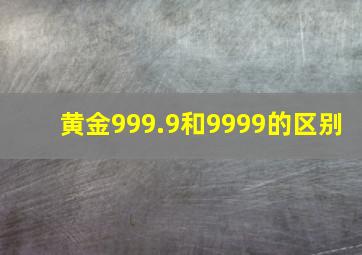 黄金999.9和9999的区别